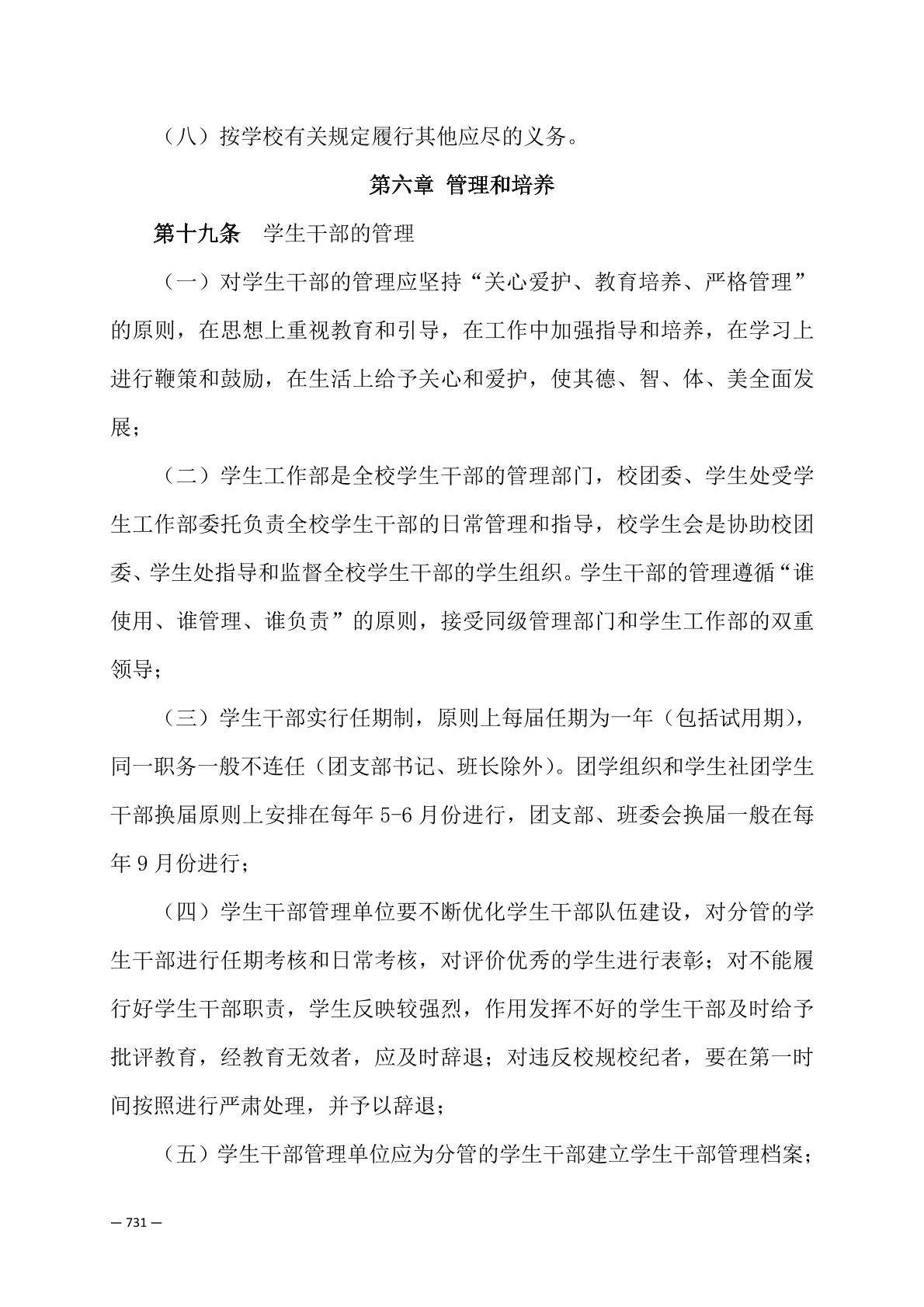 （八）按学校有关规定履行其他应尽的义务。

第六章 管理和培养

第十九条 学生干部的管理

（一）对学生干部的管理应坚持“关心爱护、教育培养、严格管理”的原则，在思想上重视教育和引导，在工作中加强指导和培养，在学习上进行鞭策和鼓励，在生活上给予关心和爱护，使其德、智、体、美全面发展；

（二）学生工作部是全校学生干部的管理部门，校团委、学生处受学生工作部委托负责全校学生干部的日常管理和指导，校学生会是协助校团委、学生处指导和监督全校学生干部的学生组织。学生干部的管理遵循“谁使用、谁管理、谁负责”的原则，接受同级管理部门和学生工作部的双重领导；

（三）学生干部实行任期制，原则上每届任期为一年（包括试用期），同一职务一般不连任（团支部书记、班长除外）。团学组织和学生社团学生干部换届原则上安排在每年 5-6 月份进行，团支部、班委会换届一般在每年 9 月份进行；

（四）学生干部管理单位要不断优化学生干部队伍建设，对分管的学生干部进行任期考核和日常考核，对评价优秀的学生进行表彰；对不能履行好学生干部职责，学生反映较强烈，作用发挥不好的学生干部及时给予批评教育，经教育无效者，应及时辞退；对违反校规校纪者，要在第一时间按照进行严肃处理，并予以辞退；

（五）学生干部管理单位应为分管的学生干部建立学生干部管理档案；

— 731 —